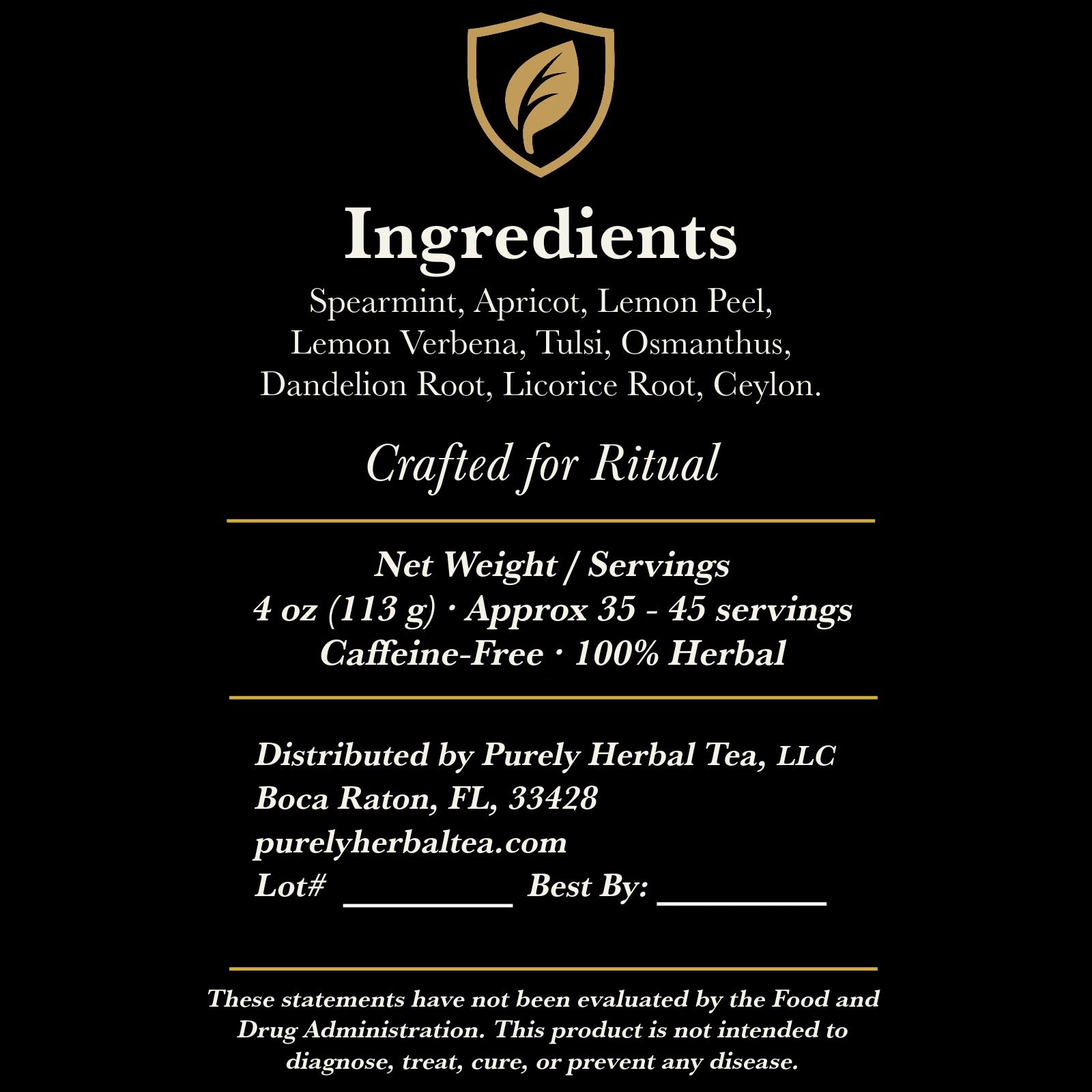 Ingredients

Spearmint, Apricot, Lemon Peel, Lemon Verbena, Tulsi, Osmanthus, Dandelion Root, Licorice Root, Ceylon.

Crafted for Ritual

Net Weight / Servings
4 oz (113 g) · Approx 35 - 45 servings
Caffeine-Free · 100% Herbal

Distributed by Purely Herbal Tea, LLC
Boca Raton, FL, 33428
purelyherbaltea.com
Lot# ____ Best By: ____

These statements have not been evaluated by the Food and Drug Administration. This product is not intended to diagnose, treat, cure, or prevent any disease.